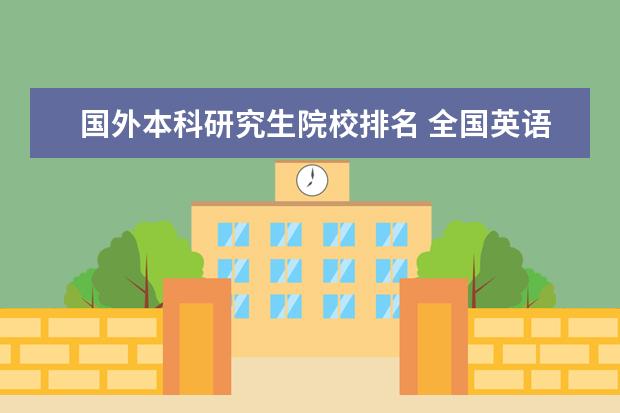 国外本科研究生院校排名 全国英语